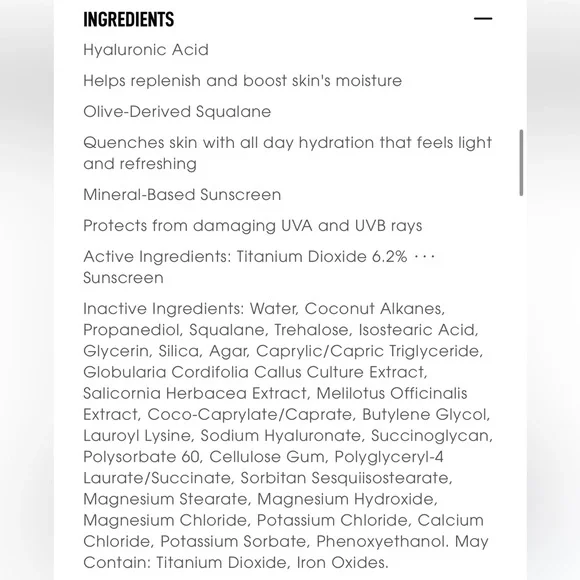 INGREDIENTS —

Hyaluronic Acid

Helps replenish and boost skin's moisture

Olive-Derived Squalane

Quenches skin with all day hydration that feels light and refreshing

Mineral-Based Sunscreen

Protects from damaging UVA and UVB rays

Active Ingredients: Titanium Dioxide 6.2% ··· Sunscreen

Inactive Ingredients: Water, Coconut Alkanes, Propanediol, Squalane, Trehalose, Isostearic Acid, Glycerin, Silica, Agar, Caprylic/Capric Triglyceride, Globularia Cordifolia Callus Culture Extract, Salicornia Herbacea Extract, Melilotus Officinalis Extract, Coco-Caprylate/Caprate, Butylene Glycol, Lauroyl Lysine, Sodium Hyaluronate, Succinoglycan, Polysorbate 60, Cellulose Gum, Polyglyceryl-4 Laurate/Succinate, Sorbitan Sesquiisostearate, Magnesium Stearate, Magnesium Hydroxide, Magnesium Chloride, Potassium Chloride, Calcium Chloride, Potassium Sorbate, Phenoxyethanol. May Contain: Titanium Dioxide, Iron Oxides.